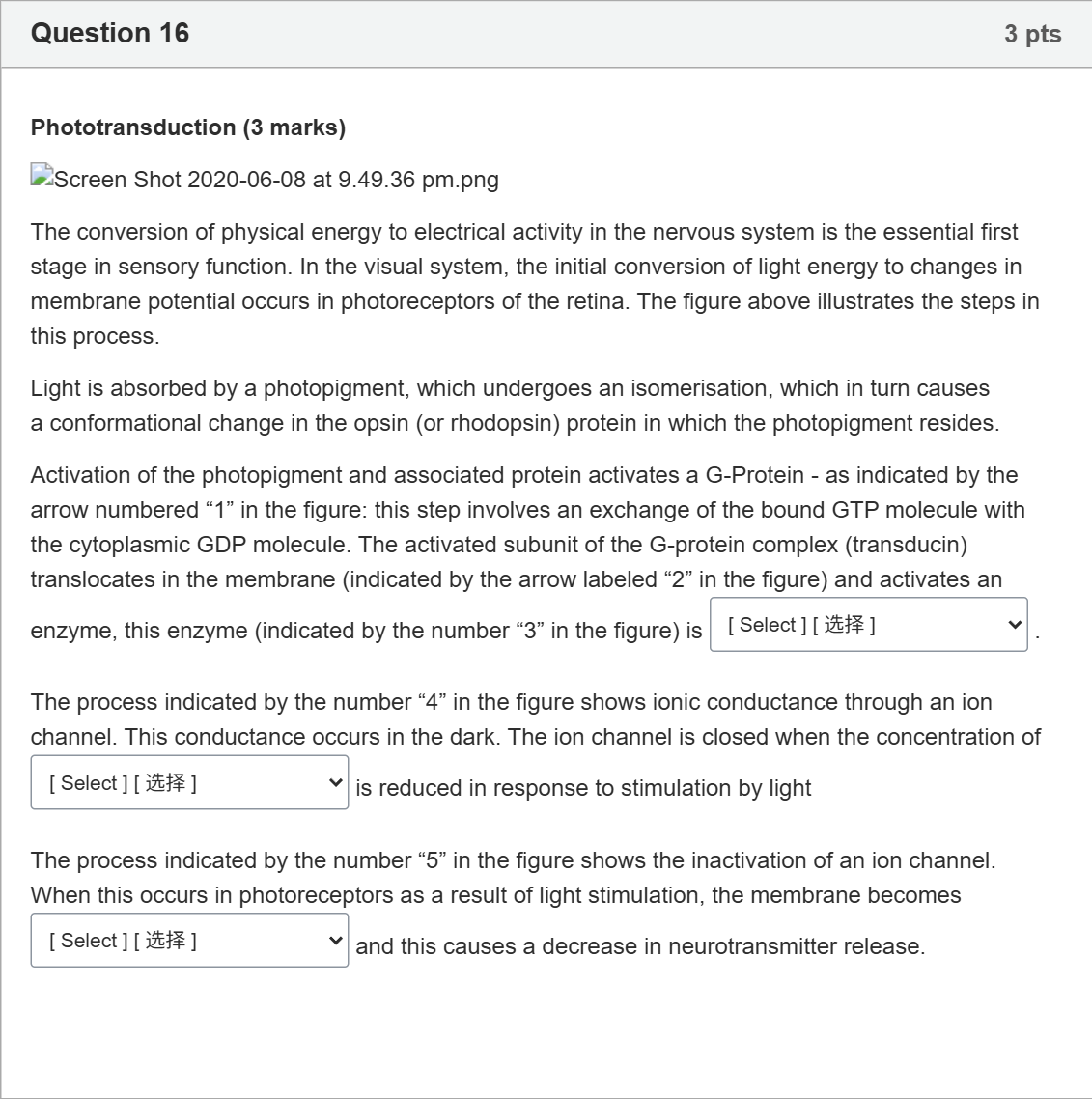 Question 16

3 pts

Phototransduction (3 marks)

Screen Shot 2020-06-08 at 9.49.36 pm.png

The conversion of physical energy to electrical activity in the nervous system is the essential first stage in sensory function. In the visual system, the initial conversion of light energy to changes in membrane potential occurs in photoreceptors of the retina. The figure above illustrates the steps in this process.

Light is absorbed by a photopigment, which undergoes an isomerisation, which in turn causes a conformational change in the opsin (or rhodopsin) protein in which the photopigment resides.

Activation of the photopigment and associated protein activates a G-Protein - as indicated by the arrow numbered “1” in the figure: this step involves an exchange of the bound GTP molecule with the cytoplasmic GDP molecule. The activated subunit of the G-protein complex (transducin) translocates in the membrane (indicated by the arrow labeled “2” in the figure) and activates an enzyme, this enzyme (indicated by the number “3” in the figure) is [ Select ] [ 选择 ] .

The process indicated by the number “4” in the figure shows ionic conductance through an ion channel. This conductance occurs in the dark. The ion channel is closed when the concentration of [ Select ] [ 选择 ] is reduced in response to stimulation by light

The process indicated by the number “5” in the figure shows the inactivation of an ion channel. When this occurs in photoreceptors as a result of light stimulation, the membrane becomes [ Select ] [ 选择 ] and this causes a decrease in neurotransmitter release.